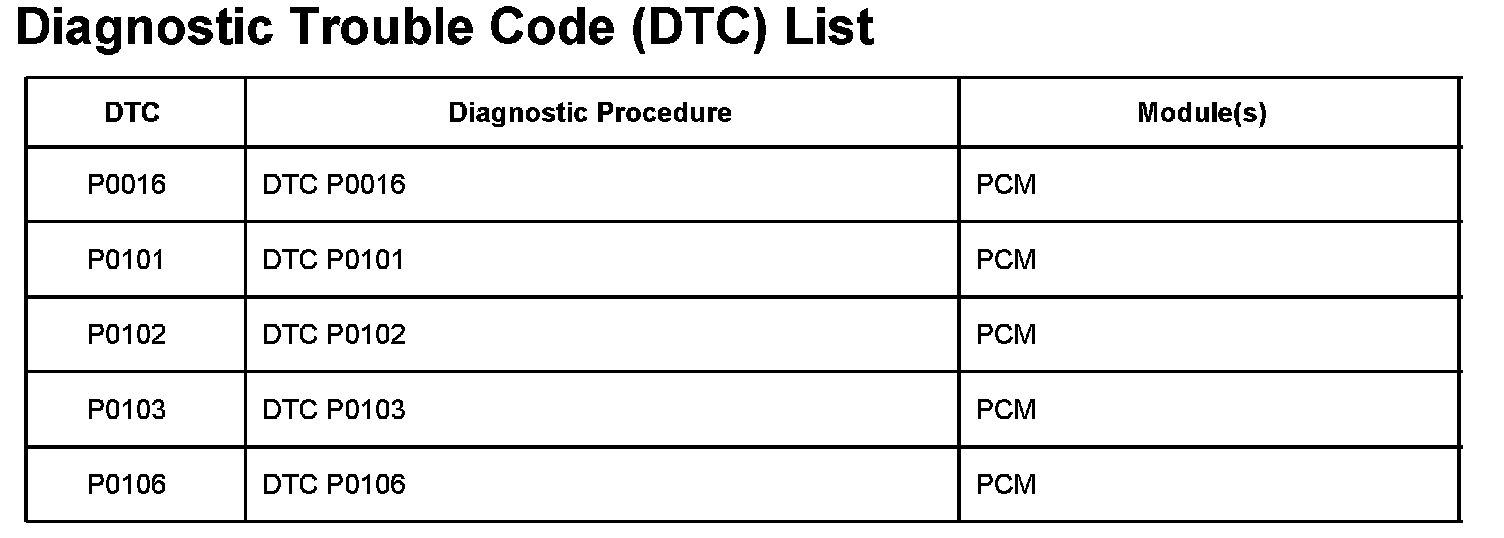 Diagnostic Trouble Code (DTC) List

| DTC | Diagnostic Procedure | Module(s) |
|---|---|---|
| P0016 | DTC P0016 | PCM |
| P0101 | DTC P0101 | PCM |
| P0102 | DTC P0102 | PCM |
| P0103 | DTC P0103 | PCM |
| P0106 | DTC P0106 | PCM |